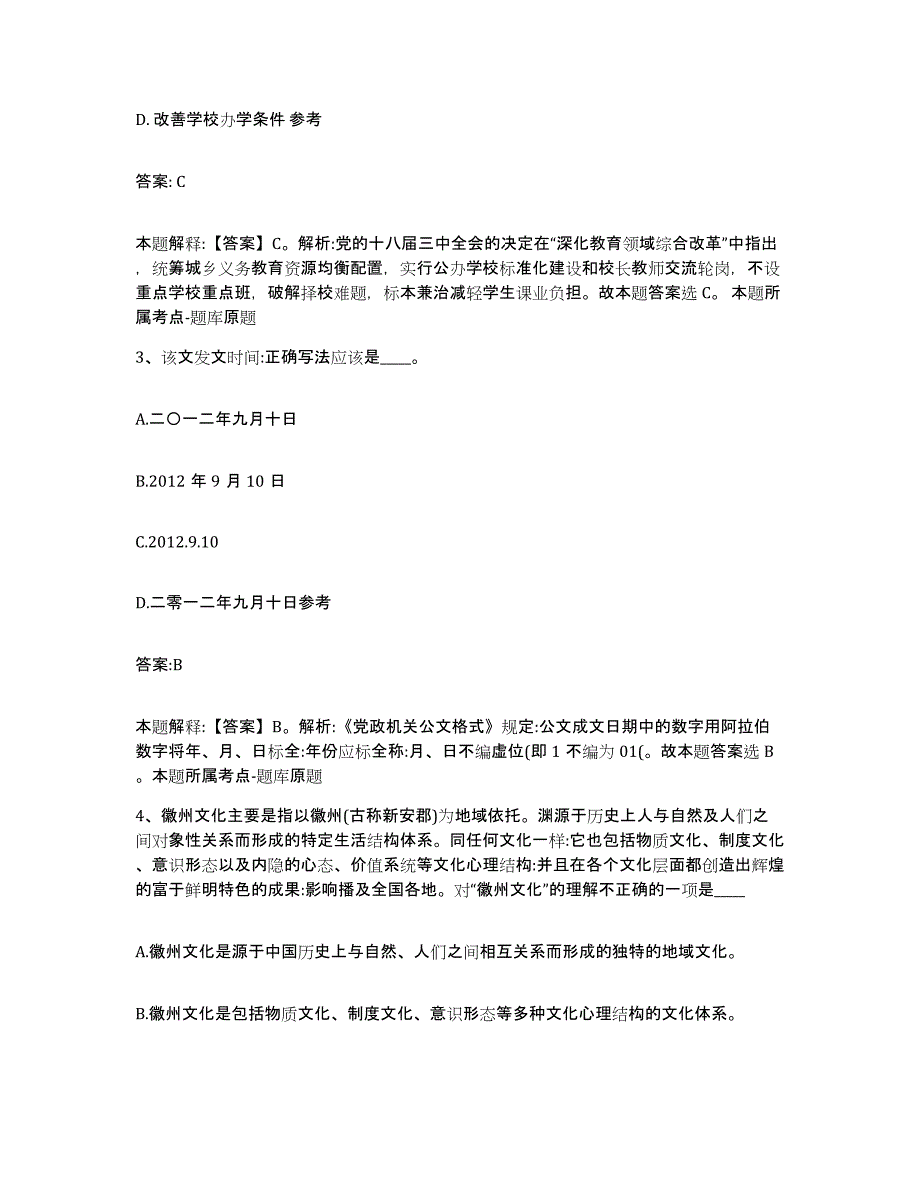 D. 改善学校办学条件 参考

答案: C

本题解释:【答案】C。解析:党的十八届三中全会的决定在“深化教育领域综合改革”中指出，统筹城乡义务教育资源均衡配置，实行公办学校标准化建设和校长教师交流轮岗，不设重点学校重点班，破解择校难题，标本兼治减轻学生课业负担。故本题答案选 C。 本题所属考点-题库原题

3、该文发文时间:正确写法应该是____。

A.二〇一二年九月十日

B.2012 年 9 月 10 日

C.2012.9.10

D.二零一二年九月十日参考

答案:B

本题解释:【答案】B。解析:《党政机关公文格式》规定:公文成文日期中的数字用阿拉伯数字将年、月、日标全:年份应标全称:月、日不编虚位(即 1 不编为 01(。故本题答案选 B。本题所属考点-题库原题

4、徽州文化主要是指以徽州(古称新安郡)为地域依托。渊源于历史上人与自然及人们之间对象性关系而形成的特定生活结构体系。同任何文化一样:它也包括物质文化、制度文化、意识形态以及内隐的心态、价值系统等文化心理结构:并且在各个文化层面都创造出辉煌的富于鲜明特色的成果:影响播及全国各地。对“徽州文化”的理解不正确的一项是____

A.徽州文化是源于中国历史上与自然、人们之间相互关系而形成的独特的地域文化。

B.徽州文化是包括物质文化、制度文化、意识形态等多种文化心理结构的文化体系。